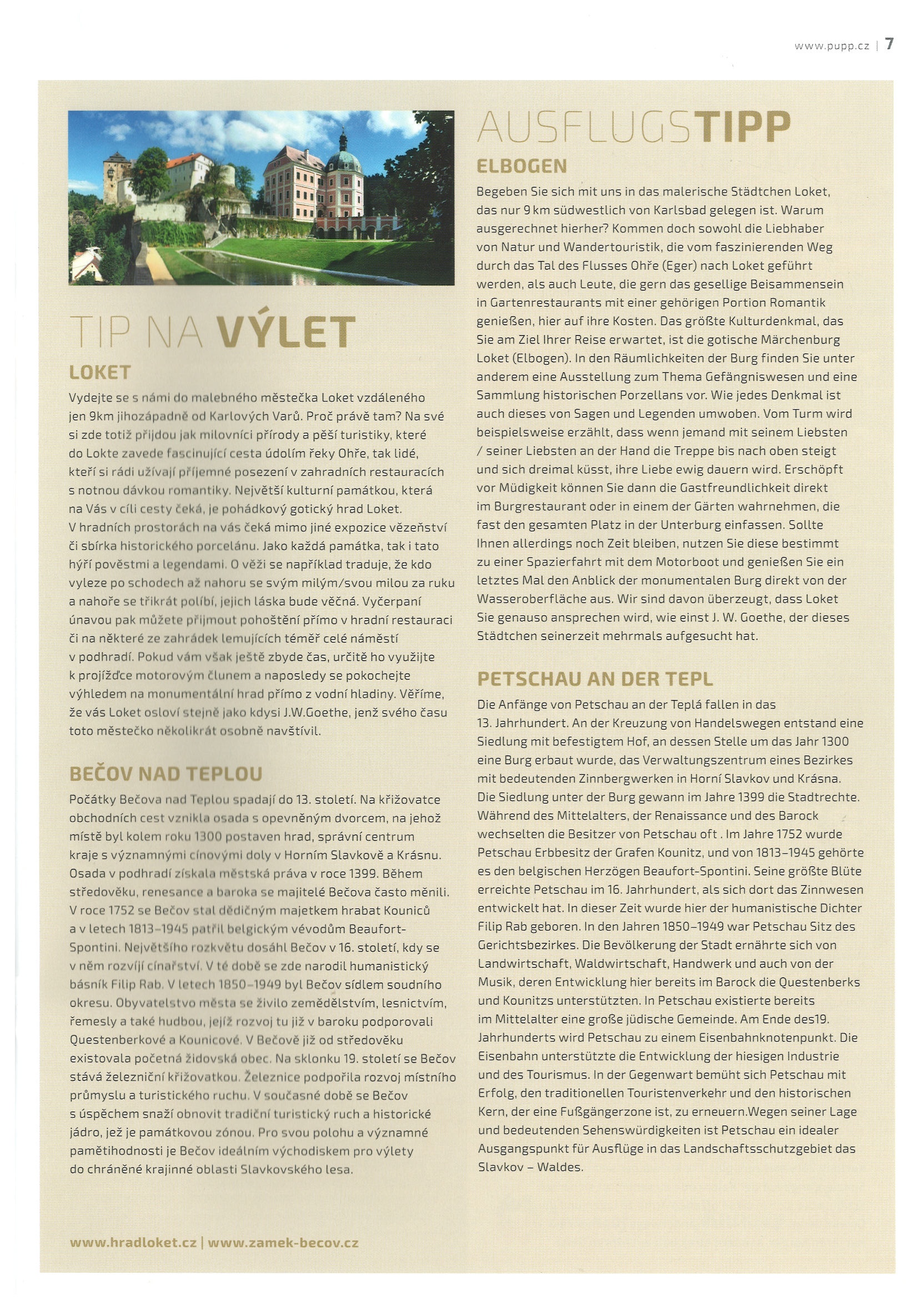 www.pupp.cz | 7

TIP NA VÝLET

LOKET

Vydejte se s námi do malebného městečka Loket vzdáleného jen 9km jihozápadně od Karlových Varů. Proč právě tam? Na své si zde totiž přijdou jak milovníci přírody a pěší turistiky, které do Lokte zavede fascinující cesta údolím řeky Ohře, tak lidé, kteří si rádi užívají příjemné posezení v zahradních restauracích s notnou dávkou romantiky. Největší kulturní památkou, která na Vás v cíli cesty čeká, je pohádkový gotický hrad Loket. V hradních prostorách na vás čeká mimo jiné expozice vězeňství či sbírka historického porcelánu. Jako každá památka, tak i tato hýří pověstmi a legendami. O věži se například traduje, že kdo vyleze po schodech až nahoru se svým milým/svou milou za ruku a nahoře se třikrát políbí, jejich láska bude věčná. Vyčerpaní únavou pak můžete přijmout pohoštění přímo v hradní restauraci či na některé ze zahrádek lemujících téměř celé náměstí v podhradí. Pokud vám však ještě zbyde čas, určitě ho využijte k projížďce motorovým člunem a naposledy se pokochejte výhledem na monumentální hrad přímo z vodní hladiny. Věříme, že vás Loket osloví stejně jako kdysi J.W.Goethe, jenž svého času toto městečko několikrát osobně navštívil.

BEČOV NAD TEPLOU

Počátky Bečova nad Teplou spadají do 13. století. Na křižovatce obchodních cest vznikla osada s opevněným dvorcem, na jehož místě byl kolem roku 1300 postaven hrad, správní centrum kraje s významnými cínovými doly v Horním Slavkově a Krásnu. Osada v podhradí získala městská práva v roce 1399. Během středověku, renesance a baroka se majitelé Bečova často měnili. V roce 1752 se Bečov stal dědičným majetkem hrabat Kouniců a v letech 1813–1945 patřil belgickým vévodům Beaufort-Spontini. Největšího rozkvětu dosáhl Bečov v 16. století, kdy se v něm rozvíjí cínařství. V té době se zde narodil humanistický básník Filip Rab. V letech 1850–1949 byl Bečov sídlem soudního okresu. Obyvatelstvo města se živilo zemědělstvím, lesnictvím, řemesly a také hudbou, jejíž rozvoj tu již v baroku podporovali Questenberkové a Kounicové. V Bečově již od středověku existovala početná židovská obec. Na sklonku 19. století se Bečov stává železniční křižovatkou. Železnice podpořila rozvoj místního průmyslu a turistického ruchu. V současné době se Bečov s úspěchem snaží obnovit tradiční turistický ruch a historické jádro, jež je památkovou zónou. Pro svou polohu a významné pamětihodnosti je Bečov ideálním východiskem pro výlety do chráněné krajinné oblasti Slavkovského lesa.

www.hradloket.cz | www.zamek-becov.cz

AUSFLUGSTIPP

ELBOGEN

Begeben Sie sich mit uns in das malerische Städtchen Loket, das nur 9 km südwestlich von Karlsbad gelegen ist. Warum ausgerechnet hierher? Kommen doch sowohl die Liebhaber von Natur und Wandertouristik, die vom faszinierenden Weg durch das Tal des Flusses Ohře (Eger) nach Loket geführt werden, als auch Leute, die gern das gesellige Beisammensein in Gartenrestaurants mit einer gehörigen Portion Romantik genießen, hier auf ihre Kosten. Das größte Kulturdenkmal, das Sie am Ziel Ihrer Reise erwartet, ist die gotische Märchenburg Loket (Elbogen). In den Räumlichkeiten der Burg finden Sie unter anderem eine Ausstellung zum Thema Gefängniswesen und eine Sammlung historischen Porzellans vor. Wie jedes Denkmal ist auch dieses von Sagen und Legenden umwoben. Vom Turm wird beispielsweise erzählt, dass wenn jemand mit seinem Liebsten / seiner Liebsten an der Hand die Treppe bis nach oben steigt und sich dreimal küsst, ihre Liebe ewig dauern wird. Erschöpft vor Müdigkeit können Sie dann die Gastfreundlichkeit direkt im Burgrestaurant oder in einem der Gärten wahrnehmen, die fast den gesamten Platz in der Unterburg einfassen. Sollte Ihnen allerdings noch Zeit bleiben, nutzen Sie diese bestimmt zu einer Spazierfahrt mit dem Motorboot und genießen Sie ein letztes Mal den Anblick der monumentalen Burg direkt von der Wasseroberfläche aus. Wir sind davon überzeugt, dass Loket Sie genauso ansprechen wird, wie einst J. W. Goethe, der dieses Städtchen seinerzeit mehrmals aufgesucht hat.

PETSCHAU AN DER TEPL

Die Anfänge von Petschau an der Teplá fallen in das 13. Jahrhundert. An der Kreuzung von Handelswegen entstand eine Siedlung mit befestigtem Hof, an dessen Stelle um das Jahr 1300 eine Burg erbaut wurde, das Verwaltungszentrum eines Bezirkes mit bedeutenden Zinnbergwerken in Horní Slavkov und Krásna. Die Siedlung unter der Burg gewann im Jahre 1399 die Stadtrechte. Während des Mittelalters, der Renaissance und des Barock wechselten die Besitzer von Petschau oft . Im Jahre 1752 wurde Petschau Erbbesitz der Grafen Kounitz, und von 1813–1945 gehörte es den belgischen Herzögen Beaufort-Spontini. Seine größte Blüte erreichte Petschau im 16. Jahrhundert, als sich dort das Zinnwesen entwickelt hat. In dieser Zeit wurde hier der humanistische Dichter Filip Rab geboren. In den Jahren 1850–1949 war Petschau Sitz des Gerichtsbezirkes. Die Bevölkerung der Stadt ernährte sich von Landwirtschaft, Waldwirtschaft, Handwerk und auch von der Musik, deren Entwicklung hier bereits im Barock die Questenberks und Kounitzs unterstützten. In Petschau existierte bereits im Mittelalter eine große jüdische Gemeinde. Am Ende des19. Jahrhunderts wird Petschau zu einem Eisenbahnknotenpunkt. Die Eisenbahn unterstützte die Entwicklung der hiesigen Industrie und des Tourismus. In der Gegenwart bemüht sich Petschau mit Erfolg, den traditionellen Touristenverkehr und den historischen Kern, der eine Fußgängerzone ist, zu erneuern.Wegen seiner Lage und bedeutenden Sehenswürdigkeiten ist Petschau ein idealer Ausgangspunkt für Ausflüge in das Landschaftsschutzgebiet das Slavkov – Waldes.